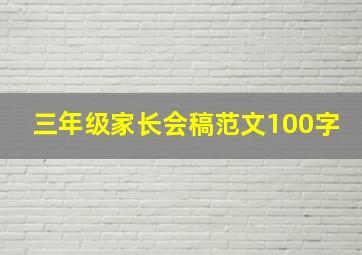 三年级家长会稿范文100字